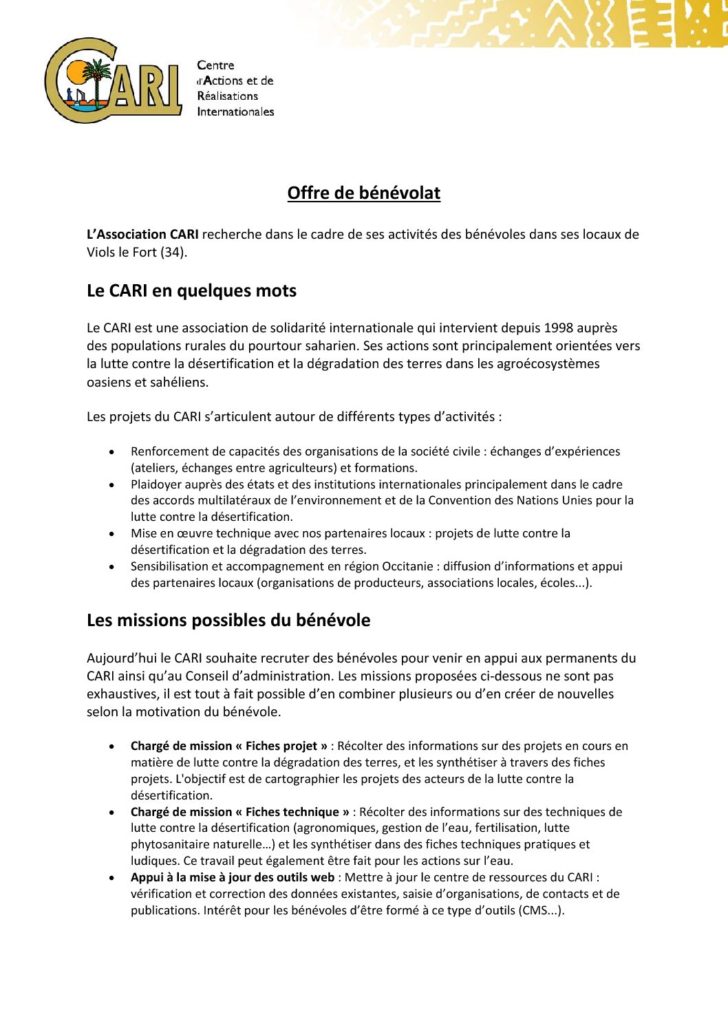 CARI

Centre d'Actions et de Réalisations Internationales

Offre de bénévolat

L'Association CARI recherche dans le cadre de ses activités des bénévoles dans ses locaux de Viols le Fort (34).

Le CARI en quelques mots

Le CARI est une association de solidarité internationale qui intervient depuis 1998 auprès des populations rurales du pourtour saharien. Ses actions sont principalement orientées vers la lutte contre la désertification et la dégradation des terres dans les agroécosystèmes oasiens et sahéliens.

Les projets du CARI s'articulent autour de différents types d'activités :

• Renforcement de capacités des organisations de la société civile : échanges d'expériences (ateliers, échanges entre agriculteurs) et formations.
• Plaidoyer auprès des états et des institutions internationales principalement dans le cadre des accords multilatéraux de l'environnement et de la Convention des Nations Unies pour la lutte contre la désertification.
• Mise en œuvre technique avec nos partenaires locaux : projets de lutte contre la désertification et la dégradation des terres.
• Sensibilisation et accompagnement en région Occitanie : diffusion d'informations et appui des partenaires locaux (organisations de producteurs, associations locales, écoles...).

Les missions possibles du bénévole

Aujourd'hui le CARI souhaite recruter des bénévoles pour venir en appui aux permanents du CARI ainsi qu'au Conseil d'administration. Les missions proposées ci-dessous ne sont pas exhaustives, il est tout à fait possible d'en combiner plusieurs ou d'en créer de nouvelles selon la motivation du bénévole.

• Chargé de mission « Fiches projet » : Récolter des informations sur des projets en cours en matière de lutte contre la dégradation des terres, et les synthétiser à travers des fiches projets. L'objectif est de cartographier les projets des acteurs de la lutte contre la désertification.
• Chargé de mission « Fiches technique » : Récolter des informations sur des techniques de lutte contre la désertification (agronomiques, gestion de l'eau, fertilisation, lutte phytosanitaire naturelle...) et les synthétiser dans des fiches techniques pratiques et ludiques. Ce travail peut également être fait pour les actions sur l'eau.
• Appui à la mise à jour des outils web : Mettre à jour le centre de ressources du CARI : vérification et correction des données existantes, saisie d'organisations, de contacts et de publications. Intérêt pour les bénévoles d'être formé à ce type d'outils (CMS...).